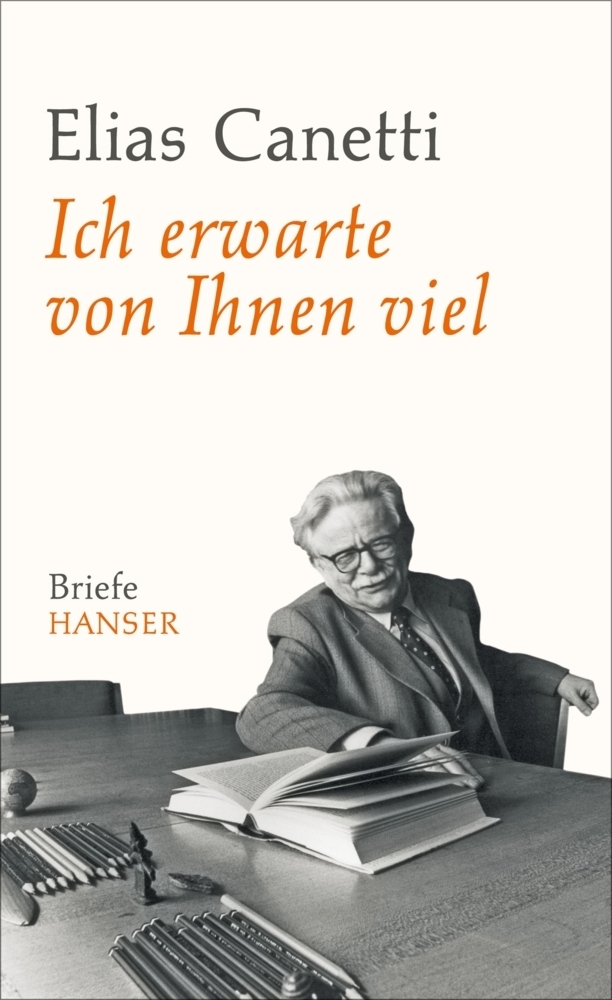 Elias Canetti
Ich erwarte von Ihnen viel

Briefe
HANSER